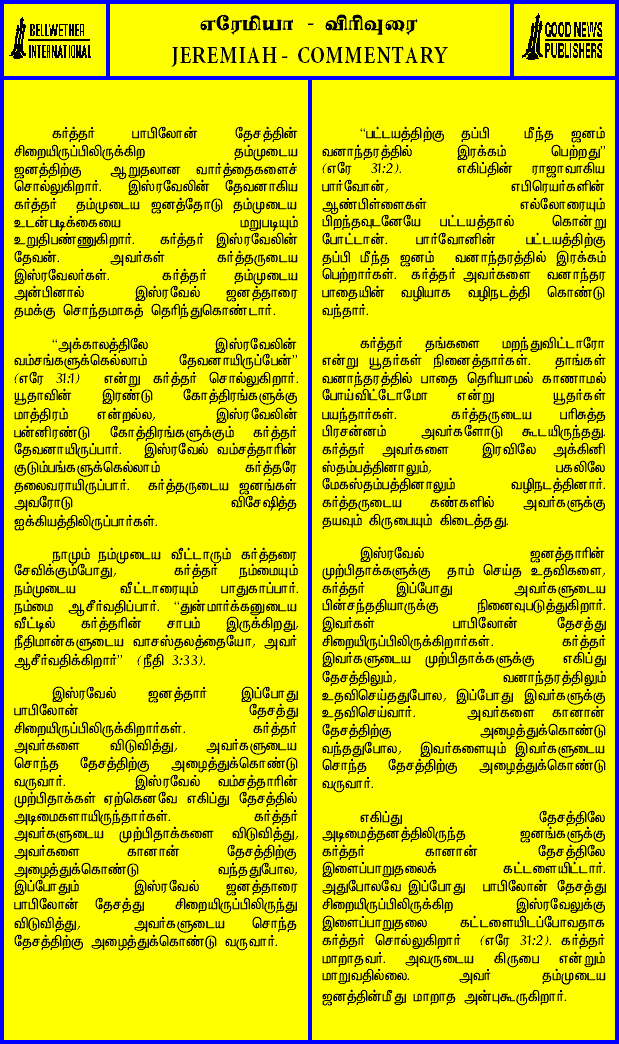 BELLWETHER INTERNATIONAL

எரேமியா - விரிவுரை
JEREMIAH - COMMENTARY

GOOD NEWS PUBLISHERS

கர்த்தர் பாபிலோன் தேசத்தின் சிறையிருப்பிலிருக்கிற தம்முடைய ஜனத்திற்கு ஆறுதலான வார்த்தைகளைச் சொல்லுகிறார். இஸ்ரவேலின் தேவனாகிய கர்த்தர் தம்முடைய ஜனத்தோடு தம்முடைய உடன்படிக்கையை மறுபடியும் உறுதிபண்ணுகிறார். கர்த்தர் இஸ்ரவேலின் தேவன். அவர்கள் கர்த்தருடைய இஸ்ரவேலர்கள். கர்த்தர் தம்முடைய அன்பினால் இஸ்ரவேல் ஜனத்தாரை தமக்கு சொந்தமாகத் தெரிந்துகொண்டார்.

"அக்காலத்திலே இஸ்ரவேலின் வம்சங்களுக்கெல்லாம் தேவனாயிருப்பேன்" (எரே 31:1) என்று கர்த்தர் சொல்லுகிறார். யூதாவின் இரண்டு கோத்திரங்களுக்கு மாத்திரம் என்றல்ல, இஸ்ரவேலின் பன்னிரண்டு கோத்திரங்களுக்கும் கர்த்தர் தேவனாயிருப்பார். இஸ்ரவேல் வம்சத்தாரின் குடும்பங்களுக்கெல்லாம் கர்த்தரே தலைவராயிருப்பார். கர்த்தருடைய ஜனங்கள் அவரோடு விசேஷித்த ஐக்கியத்திலிருப்பார்கள்.

நாமும் நம்முடைய வீட்டாரும் கர்த்தரை சேவிக்கும்போது, கர்த்தர் நம்மையும் நம்முடைய வீட்டாரையும் பாதுகாப்பார். நம்மை ஆசீர்வதிப்பார். "துன்மார்க்கனுடைய வீட்டில் கர்த்தரின் சாபம் இருக்கிறது, நீதிமான்களுடைய வாசஸ்தலத்தையோ, அவர் ஆசீர்வதிக்கிறார்" (நீதி 3:33).

இஸ்ரவேல் ஜனத்தார் இப்போது பாபிலோன் தேசத்து சிறையிருப்பிலிருக்கிறார்கள். கர்த்தர் அவர்களை விடுவித்து, அவர்களுடைய சொந்த தேசத்திற்கு அழைத்துக்கொண்டு வருவார். இஸ்ரவேல் வம்சத்தாரின் முற்பிதாக்கள் ஏற்கெனவே எகிப்து தேசத்தில் அடிமைகளாயிருந்தார்கள். கர்த்தர் அவர்களுடைய முற்பிதாக்களை விடுவித்து, அவர்களை கானான் தேசத்திற்கு அழைத்துக்கொண்டு வந்ததுபோல, இப்போதும் இஸ்ரவேல் ஜனத்தாரை பாபிலோன் தேசத்து சிறையிருப்பிலிருந்து விடுவித்து, அவர்களுடைய சொந்த தேசத்திற்கு அழைத்துக்கொண்டு வருவார்.

"பட்டயத்திற்கு தப்பி மீந்த ஜனம் வனாந்தரத்தில் இரக்கம் பெற்றது" (எரே 31:2). எகிப்தின் ராஜாவாகிய பார்வோன், எபிரெயர்களின் ஆண்பிள்ளைகள் எல்லோரையும் பிறந்தவுடனேயே பட்டயத்தால் கொன்று போட்டான். பார்வோனின் பட்டயத்திற்கு தப்பி மீந்த ஜனம் வனாந்தரத்தில் இரக்கம் பெற்றார்கள். கர்த்தர் அவர்களை வனாந்தர பாதையின் வழியாக வழிநடத்தி கொண்டு வந்தார்.

கர்த்தர் தங்களை மறந்துவிட்டாரோ என்று யூதர்கள் நினைத்தார்கள். தாங்கள் வனாந்தரத்தில் பாதை தெரியாமல் காணாமல் போய்விட்டோமோ என்று யூதர்கள் பயந்தார்கள். கர்த்தருடைய பரிசுத்த பிரசன்னம் அவர்களோடு கூடயிருந்தது. கர்த்தர் அவர்களை இரவிலே அக்கினி ஸ்தம்பத்தினாலும், பகலிலே மேகஸ்தம்பத்தினாலும் வழிநடத்தினார். கர்த்தருடைய கண்களில் அவர்களுக்கு தயவும் கிருபையும் கிடைத்தது.

இஸ்ரவேல் ஜனத்தாரின் முற்பிதாக்களுக்கு தாம் செய்த உதவிகளை, கர்த்தர் இப்போது அவர்களுடைய பின்சந்ததியாருக்கு நினைவுபடுத்துகிறார். இவர்கள் பாபிலோன் தேசத்து சிறையிருப்பிலிருக்கிறார்கள். கர்த்தர் இவர்களுடைய முற்பிதாக்களுக்கு எகிப்து தேசத்திலும், வனாந்தரத்திலும் உதவிசெய்ததுபோல, இப்போது இவர்களுக்கு உதவிசெய்வார். அவர்களை கானான் தேசத்திற்கு அழைத்துக்கொண்டு வந்ததுபோல, இவர்களையும் இவர்களுடைய சொந்த தேசத்திற்கு அழைத்துக்கொண்டு வருவார்.

எகிப்து தேசத்திலே அடிமைத்தனத்திலிருந்த ஜனங்களுக்கு கர்த்தர் கானான் தேசத்திலே இளைப்பாறுதலைக் கட்டளையிட்டார். அதுபோலவே இப்போது பாபிலோன் தேசத்து சிறையிருப்பிலிருக்கிற இஸ்ரவேலுக்கு இளைப்பாறுதலை கட்டளையிடப்போவதாக கர்த்தர் சொல்லுகிறார் (எரே 31:2). கர்த்தர் மாறாதவர். அவருடைய கிருபை என்றும் மாறுவதில்லை. அவர் தம்முடைய ஜனத்தின்மீது மாறாத அன்புகூருகிறார்.